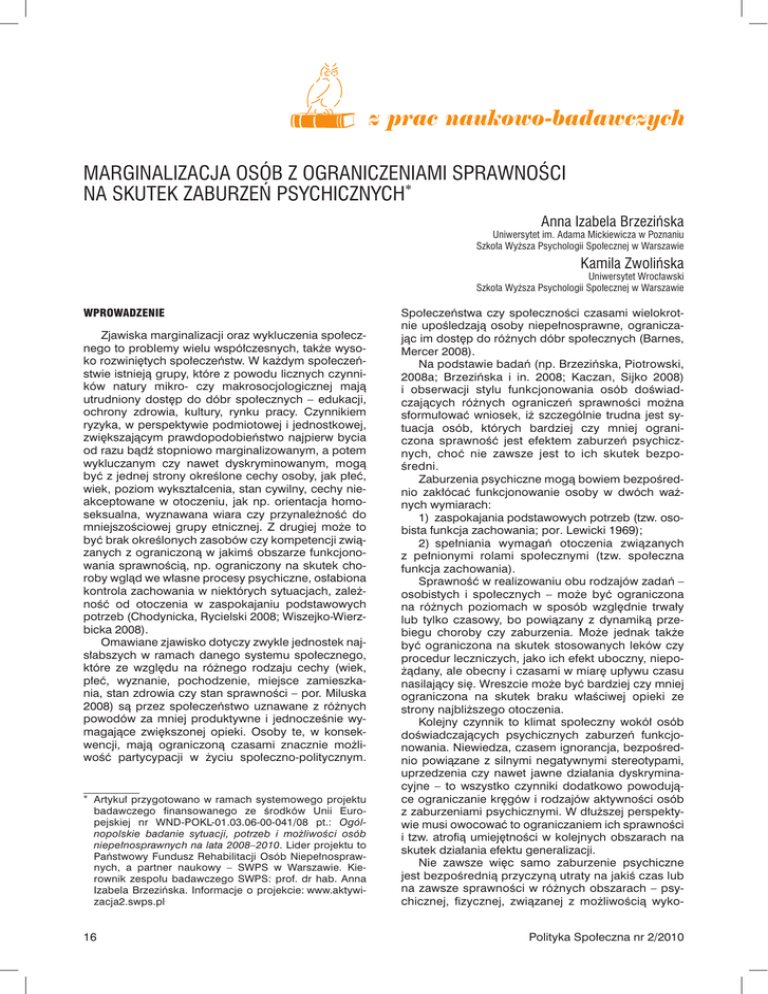 z prac naukowo-badawczych

MARGINALIZACJA OSÓB Z OGRANICZENIAMI SPRAWNOŚCI NA SKUTEK ZABURZEŃ PSYCHICZNYCH*

Anna Izabela Brzezińska
Uniwersytet im. Adama Mickiewicza w Poznaniu
Szkoła Wyższa Psychologii Społecznej w Warszawie

Kamila Zwolińska
Uniwersytet Wrocławski
Szkoła Wyższa Psychologii Społecznej w Warszawie

WPROWADZENIE

Zjawiska marginalizacji oraz wykluczenia społecznego to problemy wielu współczesnych, także wysoko rozwiniętych społeczeństw. W każdym społeczeństwie istnieją grupy, które z powodu licznych czynników natury mikro- czy makrosocjologicznej mają utrudniony dostęp do dóbr społecznych – edukacji, ochrony zdrowia, kultury, rynku pracy. Czynnikiem ryzyka, w perspektywie podmiotowej i jednostkowej, zwiększającym prawdopodobieństwo najpierw bycia od razu bądź stopniowo marginalizowanym, a potem wykluczanym czy nawet dyskryminowanym, mogą być z jednej strony określone cechy osoby, jak płeć, wiek, poziom wykształcenia, stan cywilny, cechy nieakceptowane w otoczeniu, jak np. orientacja homoseksualna, wyznawana wiara czy przynależność do mniejszościowej grupy etnicznej. Z drugiej może to być brak określonych zasobów czy kompetencji związanych z ograniczoną w jakimś obszarze funkcjonowania sprawnością, np. ograniczony na skutek choroby wgląd we własne procesy psychiczne, osłabiona kontrola zachowania w niektórych sytuacjach, zależność od otoczenia w zaspokajaniu podstawowych potrzeb (Chodynicka, Rycielski 2008; Wiszejko-Wierzbicka 2008).

Omawiane zjawisko dotyczy zwykle jednostek najsłabszych w ramach danego systemu społecznego, które ze względu na różnego rodzaju cechy (wiek, płeć, wyznanie, pochodzenie, miejsce zamieszkania, stan zdrowia czy stan sprawności – por. Miluska 2008) są przez społeczeństwo uznawane z różnych powodów za mniej produktywne i jednocześnie wymagające zwiększonej opieki. Osoby te, w konsekwencji, mają ograniczoną czasami znacznie możliwość partycypacji w życiu społeczno-politycznym.

* Artykuł przygotowano w ramach systemowego projektu badawczego finansowanego ze środków Unii Europejskiej nr WND-POKL-01.03.06-00-041/08 pt.: Ogólnopolskie badanie sytuacji, potrzeb i możliwości osób niepełnosprawnych na lata 2008–2010. Lider projektu to Państwowy Fundusz Rehabilitacji Osób Niepełnosprawnych, a partner naukowy – SWPS w Warszawie. Kierownik zespołu badawczego SWPS: prof. dr hab. Anna Izabela Brzezińska. Informacje o projekcie: www.aktywizacja2.swps.pl

Społeczeństwa czy społeczności czasami wielokrotnie upośledzają osoby niepełnosprawne, ograniczając im dostęp do różnych dóbr społecznych (Barnes, Mercer 2008).

Na podstawie badań (np. Brzezińska, Piotrowski, 2008a; Brzezińska i in. 2008; Kaczan, Sijko 2008) i obserwacji stylu funkcjonowania osób doświadczających różnych ograniczeń sprawności można sformułować wniosek, iż szczególnie trudna jest sytuacja osób, których bardziej czy mniej ograniczona sprawność jest efektem zaburzeń psychicznych, choć nie zawsze jest to ich skutek bezpośredni.

Zaburzenia psychiczne mogą bowiem bezpośrednio zakłócać funkcjonowanie osoby w dwóch ważnych wymiarach:
1) zaspokajania podstawowych potrzeb (tzw. osobista funkcja zachowania; por. Lewicki 1969);
2) spełniania wymagań otoczenia związanych z pełnionymi rolami społecznymi (tzw. społeczna funkcja zachowania).

Sprawność w realizowaniu obu rodzajów zadań – osobistych i społecznych – może być ograniczona na różnych poziomach w sposób względnie trwały lub tylko czasowy, bo powiązany z dynamiką przebiegu choroby czy zaburzenia. Może jednak także być ograniczona na skutek stosowanych leków czy procedur leczniczych, jako ich efekt uboczny, niepożądany, ale obecny i czasami w miarę upływu czasu nasilający się. Wreszcie może być bardziej czy mniej ograniczona na skutek braku właściwej opieki ze strony najbliższego otoczenia.

Kolejny czynnik to klimat społeczny wokół osób doświadczających psychicznych zaburzeń funkcjonowania. Niewiedza, czasem ignorancja, bezpośrednio powiązane z silnymi negatywnymi stereotypami, uprzedzenia czy nawet jawne działania dyskryminacyjne – to wszystko czynniki dodatkowo powodujące ograniczanie kręgów i rodzajów aktywności osób z zaburzeniami psychicznymi. W dłuższej perspektywie musi owocować to ograniczaniem ich sprawności i tzw. atrofią umiejętności w kolejnych obszarach na skutek działania efektu generalizacji.

Nie zawsze więc samo zaburzenie psychiczne jest bezpośrednią przyczyną utraty na jakiś czas lub na zawsze sprawności w różnych obszarach – psychicznej, fizycznej, związanej z możliwością wyko-

16

Polityka Społeczna nr 2/2010